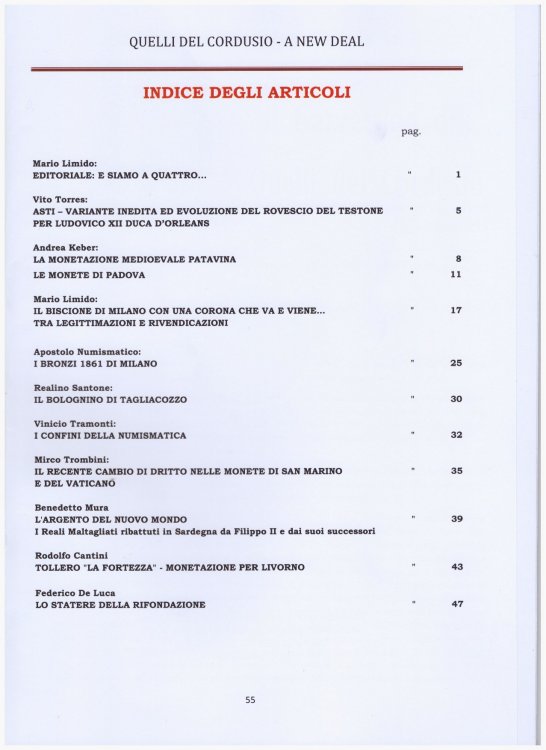 QUELLI DEL CORDUSIO - A NEW DEAL

INDICE DEGLI ARTICOLI

pag.

Mario Limido:
EDITORIALE: E SIAMO A QUATTRO... " 1

Vito Torres:
ASTI – VARIANTE INEDITA ED EVOLUZIONE DEL ROVESCIO DEL TESTONE PER LUDOVICO XII DUCA D'ORLEANS " 5

Andrea Keber:
LA MONETAZIONE MEDIOEVALE PATAVINA " 8
LE MONETE DI PADOVA " 11

Mario Limido:
IL BISCIONE DI MILANO CON UNA CORONA CHE VA E VIENE... TRA LEGITTIMAZIONI E RIVENDICAZIONI " 17

Apostolo Numismatico:
I BRONZI 1861 DI MILANO " 25

Realino Santone:
IL BOLOGNINO DI TAGLIACOZZO " 30

Vinicio Tramonti:
I CONFINI DELLA NUMISMATICA " 32

Mirco Trombini:
IL RECENTE CAMBIO DI DRITTO NELLE MONETE DI SAN MARINO E DEL VATICANO " 35

Benedetto Mura
L'ARGENTO DEL NUOVO MONDO " 39
I Reali Maltagliati ribattuti in Sardegna da Filippo II e dai suoi successori

Rodolfo Cantini
TOLLERO "LA FORTEZZA" - MONETAZIONE PER LIVORNO " 43

Federico De Luca
LO STATERE DELLA RIFONDAZIONE " 47

55